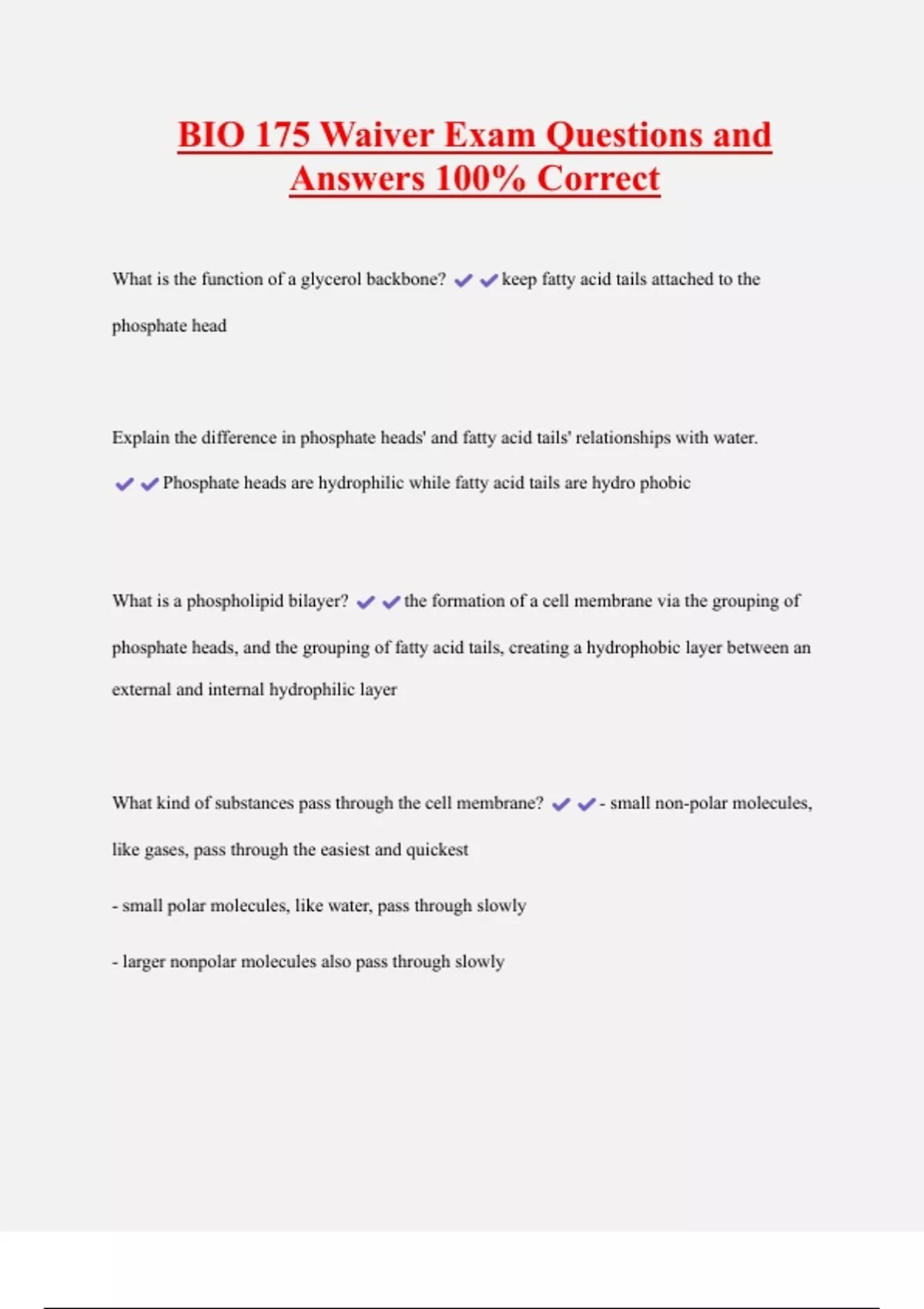 BIO 175 Waiver Exam Questions and Answers 100% Correct

What is the function of a glycerol backbone? ✔✔keep fatty acid tails attached to the phosphate head

Explain the difference in phosphate heads' and fatty acid tails' relationships with water. ✔✔Phosphate heads are hydrophilic while fatty acid tails are hydro phobic

What is a phospholipid bilayer? ✔✔the formation of a cell membrane via the grouping of phosphate heads, and the grouping of fatty acid tails, creating a hydrophobic layer between an external and internal hydrophilic layer

What kind of substances pass through the cell membrane? ✔✔- small non-polar molecules, like gases, pass through the easiest and quickest

- small polar molecules, like water, pass through slowly

- larger nonpolar molecules also pass through slowly